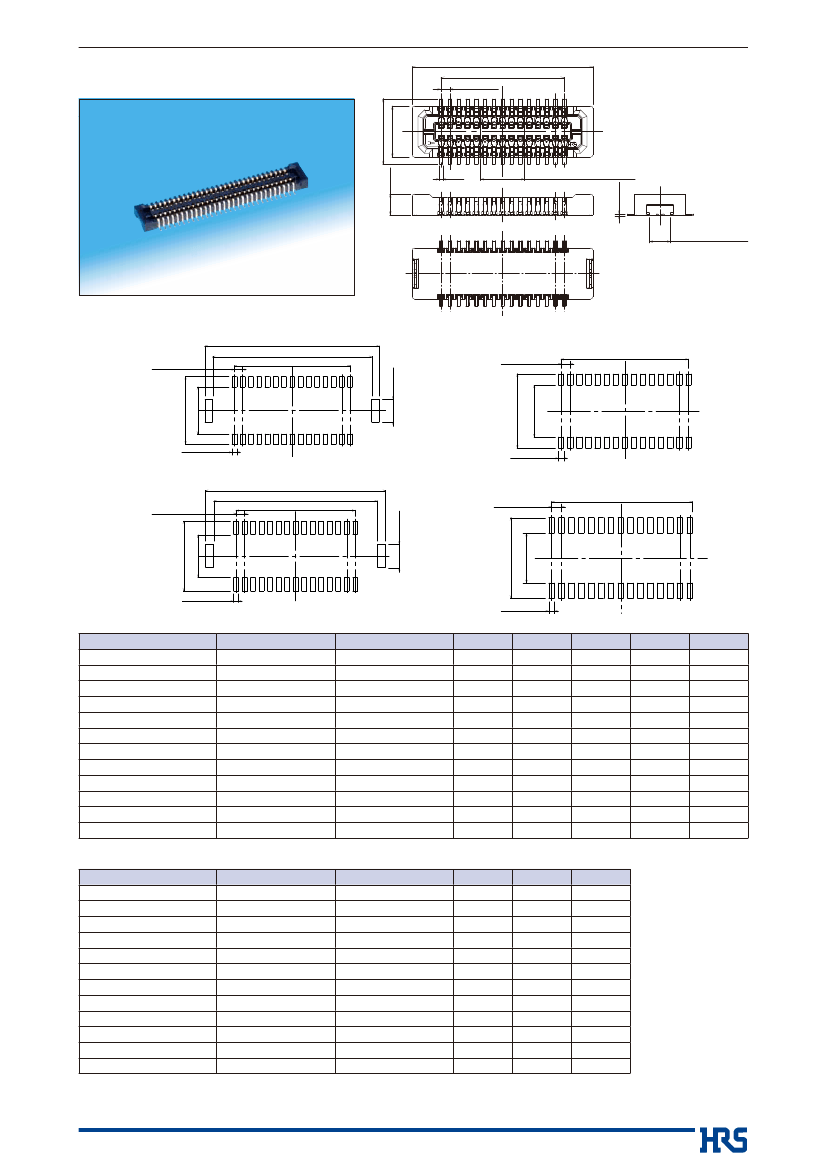 HRS